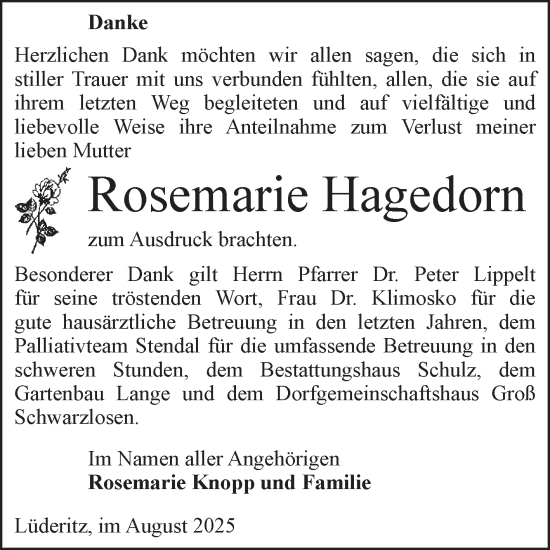 Danke

Herzlichen Dank möchten wir allen sagen, die sich in stiller Trauer mit uns verbunden fühlten, allen, die sie auf ihrem letzten Weg begleiteten und auf vielfältige und liebevolle Weise ihre Anteilnahme zum Verlust meiner lieben Mutter

Rosemarie Hagedorn

zum Ausdruck brachten.

Besonderer Dank gilt Herrn Pfarrer Dr. Peter Lippelt für seine tröstenden Wort, Frau Dr. Klimosko für die gute hausärztliche Betreuung in den letzten Jahren, dem Palliativteam Stendal für die umfassende Betreuung in den schweren Stunden, dem Bestattungshaus Schulz, dem Gartenbau Lange und dem Dorfgemeinschaftshaus Groß Schwarzlosen.

Im Namen aller Angehörigen
Rosemarie Knopp und Familie

Lüderitz, im August 2025